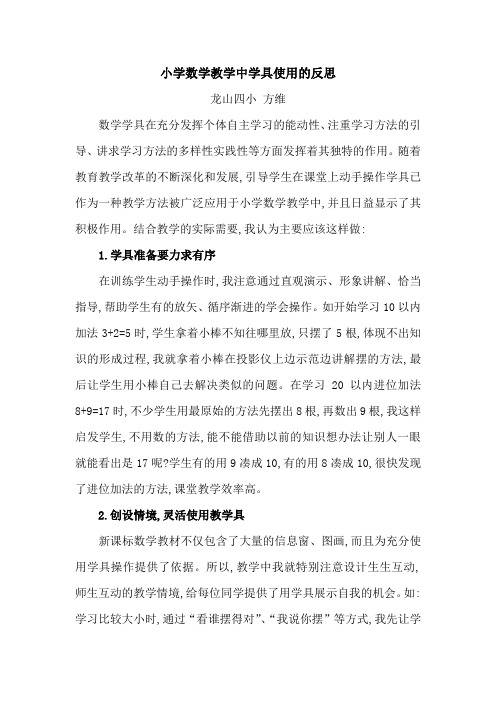 小学数学教学中学具使用的反思

龙山四小 方维

数学学具在充分发挥个体自主学习的能动性、注重学习方法的引导、讲求学习方法的多样性实践性等方面发挥着其独特的作用。随着教育教学改革的不断深化和发展,引导学生在课堂上动手操作学具已作为一种教学方法被广泛应用于小学数学教学中,并且日益显示了其积极作用。结合教学的实际需要,我认为主要应该这样做:

1.学具准备要力求有序

在训练学生动手操作时,我注意通过直观演示、形象讲解、恰当指导,帮助学生有的放矢、循序渐进的学会操作。如开始学习 10 以内加法 3+2=5 时,学生拿着小棒不知往哪里放,只摆了 5 根,体现不出知识的形成过程,我就拿着小棒在投影仪上边示范边讲解摆的方法,最后让学生用小棒自己去解决类似的问题。在学习 20 以内进位加法 8+9=17 时,不少学生用最原始的方法先摆出 8 根,再数出 9 根,我这样启发学生,不用数的方法,能不能借助以前的知识想办法让别人一眼就能看出是 17 呢?学生有的用 9 凑成 10,有的用 8 凑成 10,很快发现了进位加法的方法,课堂教学效率高。

2.创设情境,灵活使用教学具

新课标数学教材不仅包含了大量的信息窗、图画,而且为充分使用学具操作提供了依据。所以,教学中我就特别注意设计生生互动,师生互动的教学情境,给每位同学提供了用学具展示自我的机会。如:学习比较大小时,通过“看谁摆得对”、“我说你摆”等方式,我先让学